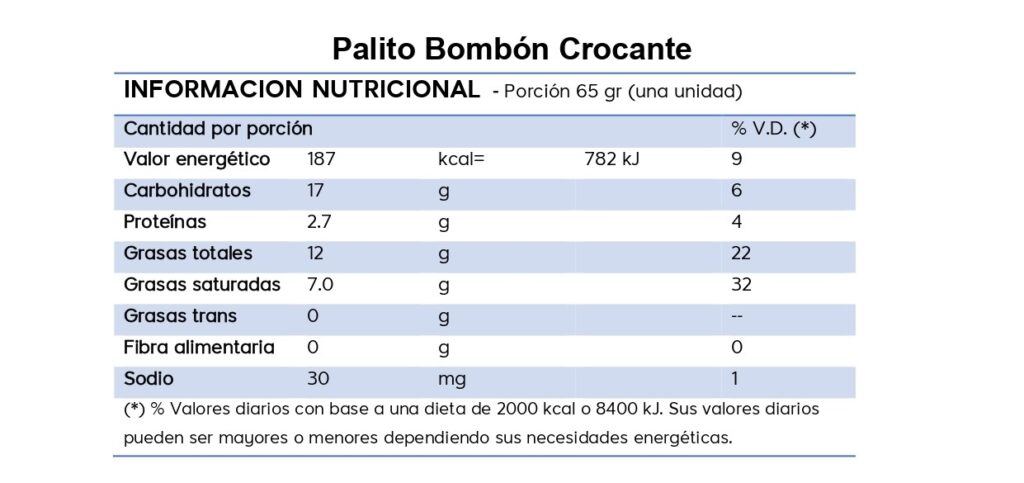 Palito Bombón Crocante

INFORMACION NUTRICIONAL - Porción 65 gr (una unidad)

| Cantidad por porción | | | | % V.D. (*) |
|---|---|---|---|---|
| Valor energético | 187 | kcal= | 782 kJ | 9 |
| Carbohidratos | 17 | g | | 6 |
| Proteínas | 2.7 | g | | 4 |
| Grasas totales | 12 | g | | 22 |
| Grasas saturadas | 7.0 | g | | 32 |
| Grasas trans | 0 | g | | -- |
| Fibra alimentaria | 0 | g | | 0 |
| Sodio | 30 | mg | | 1 |

(*) % Valores diarios con base a una dieta de 2000 kcal o 8400 kJ. Sus valores diarios pueden ser mayores o menores dependiendo sus necesidades energéticas.